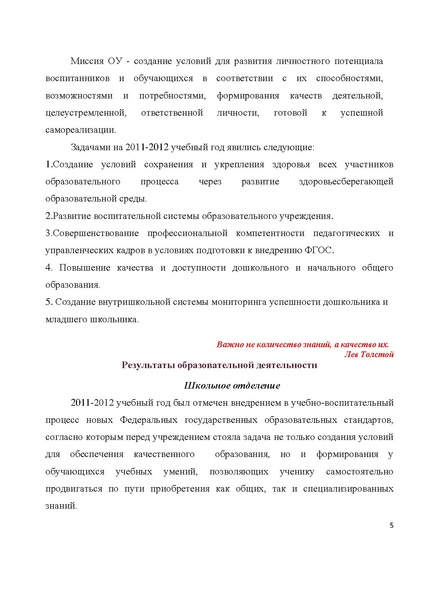 Миссия ОУ - создание условий для развития личностного потенциала воспитанников и обучающихся в соответствии с их способностями, возможностями и потребностями, формирования качеств деятельной, целеустремленной, ответственной личности, готовой к успешной самореализации.

Задачами на 2011-2012 учебный год явились следующие:

1.Создание условий сохранения и укрепления здоровья всех участников образовательного процесса через развитие здоровьесберегающей образовательной среды.

2.Развитие воспитательной системы образовательного учреждения.

3.Совершенствование профессиональной компетентности педагогических и управленческих кадров в условиях подготовки к внедрению ФГОС.

4. Повышение качества и доступности дошкольного и начального общего образования.

5. Создание внутришкольной системы мониторинга успешности дошкольника и младшего школьника.

Важно не количество знаний, а качество их.
Лев Толстой

Результаты образовательной деятельности

Школьное отделение

2011-2012 учебный год был отмечен внедрением в учебно-воспитательный процесс новых Федеральных государственных образовательных стандартов, согласно которым перед учреждением стояла задача не только создания условий для обеспечения качественного образования, но и формирования у обучающихся учебных умений, позволяющих ученику самостоятельно продвигаться по пути приобретения как общих, так и специализированных знаний.

5